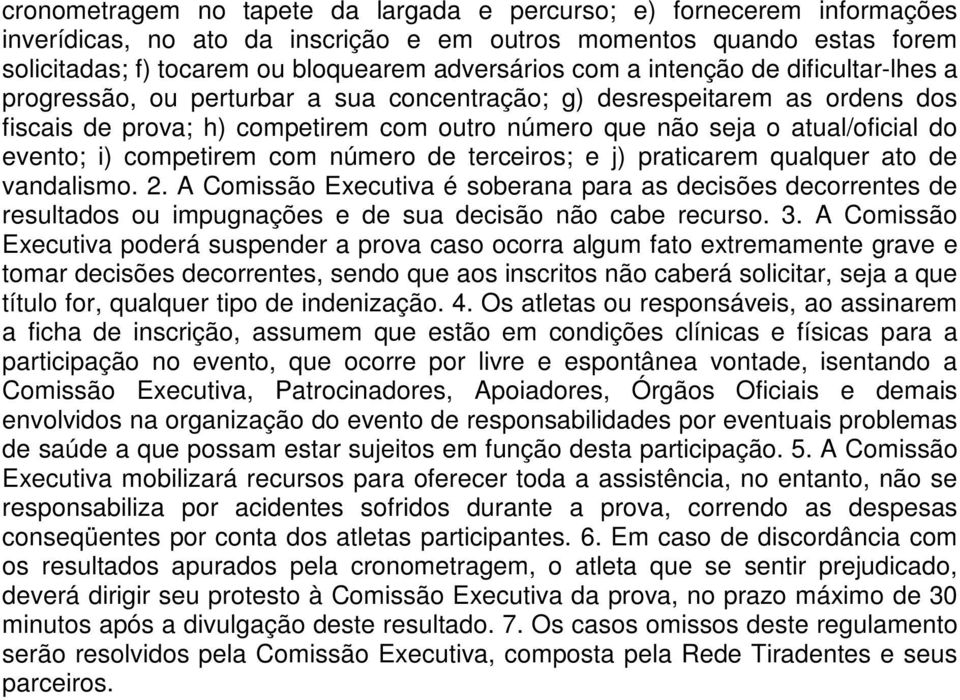 cronometragem no tapete da largada e percurso; e) fornecerem informações inverídicas, no ato da inscrição e em outros momentos quando estas forem solicitadas; f) tocarem ou bloquearem adversários com a intenção de dificultar-lhes a progressão, ou perturbar a sua concentração; g) desrespeitarem as ordens dos fiscais de prova; h) competirem com outro número que não seja o atual/oficial do evento; i) competirem com número de terceiros; e j) praticarem qualquer ato de vandalismo. 2. A Comissão Executiva é soberana para as decisões decorrentes de resultados ou impugnações e de sua decisão não cabe recurso. 3. A Comissão Executiva poderá suspender a prova caso ocorra algum fato extremamente grave e tomar decisões decorrentes, sendo que aos inscritos não caberá solicitar, seja a que título for, qualquer tipo de indenização. 4. Os atletas ou responsáveis, ao assinarem a ficha de inscrição, assumem que estão em condições clínicas e físicas para a participação no evento, que ocorre por livre e espontânea vontade, isentando a Comissão Executiva, Patrocinadores, Apoiadores, Órgãos Oficiais e demais envolvidos na organização do evento de responsabilidades por eventuais problemas de saúde a que possam estar sujeitos em função desta participação. 5. A Comissão Executiva mobilizará recursos para oferecer toda a assistência, no entanto, não se responsabiliza por acidentes sofridos durante a prova, correndo as despesas conseqüentes por conta dos atletas participantes. 6. Em caso de discordância com os resultados apurados pela cronometragem, o atleta que se sentir prejudicado, deverá dirigir seu protesto à Comissão Executiva da prova, no prazo máximo de 30 minutos após a divulgação deste resultado. 7. Os casos omissos deste regulamento serão resolvidos pela Comissão Executiva, composta pela Rede Tiradentes e seus parceiros.